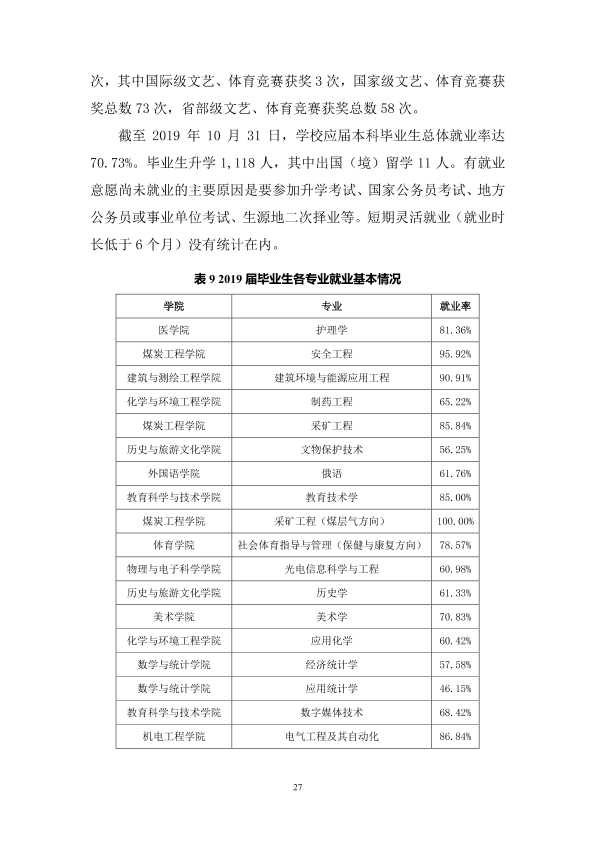 次，其中国际级文艺、体育竞赛获奖3次，国家级文艺、体育竞赛获奖总数73次，省部级文艺、体育竞赛获奖总数58次。

截至2019年10月31日，学校应届本科毕业生总体就业率达70.73%。毕业生升学1,118人，其中出国（境）留学11人。有就业意愿尚未就业的主要原因是要参加升学考试、国家公务员考试、地方公务员或事业单位考试、生源地二次择业等。短期灵活就业（就业时长低于6个月）没有统计在内。

表9 2019届毕业生各专业就业基本情况

| 学院 | 专业 | 就业率 |
|---|---|---|
| 医学院 | 护理学 | 81.36% |
| 煤炭工程学院 | 安全工程 | 95.92% |
| 建筑与测绘工程学院 | 建筑环境与能源应用工程 | 90.91% |
| 化学与环境工程学院 | 制药工程 | 65.22% |
| 煤炭工程学院 | 采矿工程 | 85.84% |
| 历史与旅游文化学院 | 文物保护技术 | 56.25% |
| 外国语学院 | 俄语 | 61.76% |
| 教育科学与技术学院 | 教育技术学 | 85.00% |
| 煤炭工程学院 | 采矿工程（煤层气方向） | 100.00% |
| 体育学院 | 社会体育指导与管理（保健与康复方向） | 78.57% |
| 物理与电子科学学院 | 光电信息科学与工程 | 60.98% |
| 历史与旅游文化学院 | 历史学 | 61.33% |
| 美术学院 | 美术学 | 70.83% |
| 化学与环境工程学院 | 应用化学 | 60.42% |
| 数学与统计学院 | 经济统计学 | 57.58% |
| 数学与统计学院 | 应用统计学 | 46.15% |
| 教育科学与技术学院 | 数字媒体技术 | 68.42% |
| 机电工程学院 | 电气工程及其自动化 | 86.84% |

27